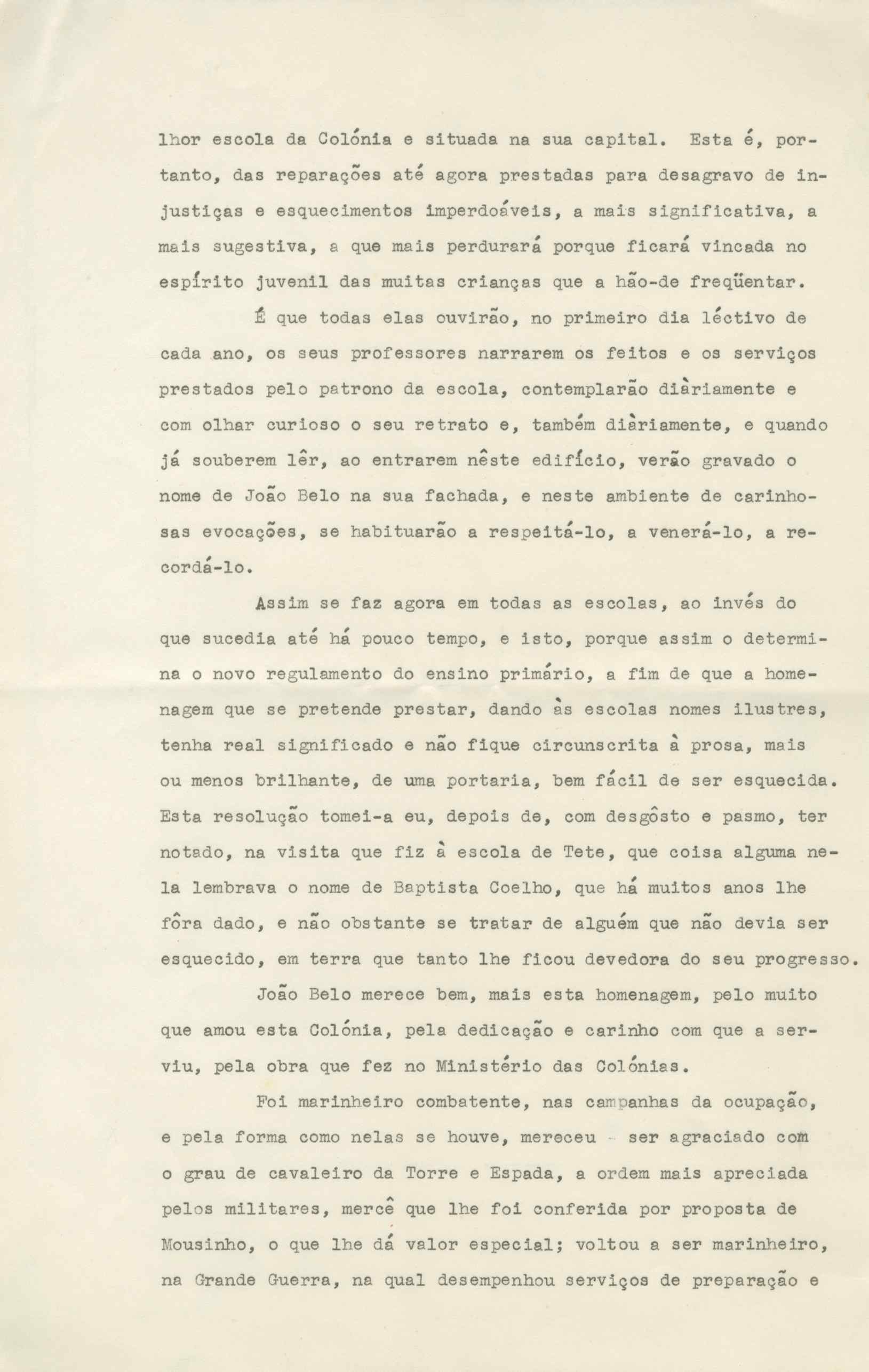 lhor escola da Colónia e situada na sua capital. Esta é, portanto, das reparações até agora prestadas para desagravo de injustiças e esquecimentos imperdoáveis, a mais significativa, a mais sugestiva, a que mais perdurará porque ficará vincada no espírito juvenil das muitas crianças que a hão-de freqüentar.

É que todas elas ouvirão, no primeiro dia léctivo de cada ano, os seus professores narrarem os feitos e os serviços prestados pelo patrono da escola, contemplarão diàriamente e com olhar curioso o seu retrato e, também diàriamente, e quando já souberem lêr, ao entrarem nêste edifício, verão gravado o nome de João Belo na sua fachada, e neste ambiente de carinhosas evocações, se habituarão a respeitá-lo, a venerá-lo, a recordá-lo.

Assim se faz agora em todas as escolas, ao invés do que sucedia até há pouco tempo, e isto, porque assim o determina o novo regulamento do ensino primário, a fim de que a homenagem que se pretende prestar, dando às escolas nomes ilustres, tenha real significado e não fique circunscrita à prosa, mais ou menos brilhante, de uma portaria, bem fácil de ser esquecida. Esta resolução tomei-a eu, depois de, com desgôsto e pasmo, ter notado, na visita que fiz à escola de Tete, que coisa alguma nela lembrava o nome de Baptista Coelho, que há muitos anos lhe fôra dado, e não obstante se tratar de alguém que não devia ser esquecido, em terra que tanto lhe ficou devedora do seu progresso.

João Belo merece bem, mais esta homenagem, pelo muito que amou esta Colónia, pela dedicação e carinho com que a serviu, pela obra que fez no Ministério das Colónias.

Foi marinheiro combatente, nas campanhas da ocupação, e pela forma como nelas se houve, mereceu ser agraciado com o grau de cavaleiro da Torre e Espada, a ordem mais apreciada pelos militares, mercê que lhe foi conferida por proposta de Mousinho, o que lhe dá valor especial; voltou a ser marinheiro, na Grande Guerra, na qual desempenhou serviços de preparação e